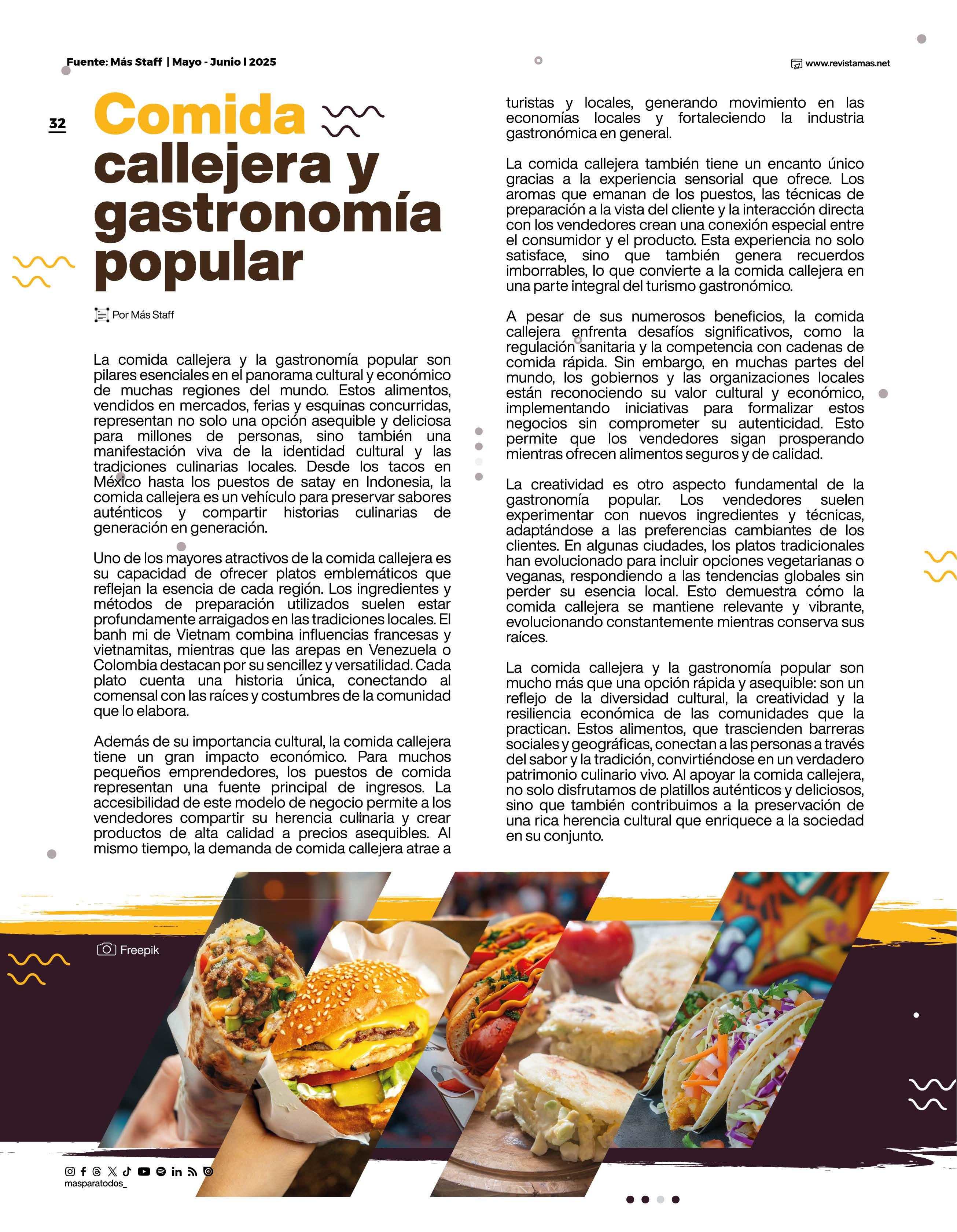 Fuente: Más Staff | Mayo - Junio l 2025

www.revistamas.net

32

Comida callejera y gastronomía popular

Por Más Staff

La comida callejera y la gastronomía popular son pilares esenciales en el panorama cultural y económico de muchas regiones del mundo. Estos alimentos, vendidos en mercados, ferias y esquinas concurridas, representan no solo una opción asequible y deliciosa para millones de personas, sino también una manifestación viva de la identidad cultural y las tradiciones culinarias locales. Desde los tacos en México hasta los puestos de satay en Indonesia, la comida callejera es un vehículo para preservar sabores auténticos y compartir historias culinarias de generación en generación.

Uno de los mayores atractivos de la comida callejera es su capacidad de ofrecer platos emblemáticos que reflejan la esencia de cada región. Los ingredientes y métodos de preparación utilizados suelen estar profundamente arraigados en las tradiciones locales. El banh mi de Vietnam combina influencias francesas y vietnamitas, mientras que las arepas en Venezuela o Colombia destacan por su sencillez y versatilidad. Cada plato cuenta una historia única, conectando al comensal con las raíces y costumbres de la comunidad que lo elabora.

Además de su importancia cultural, la comida callejera tiene un gran impacto económico. Para muchos pequeños emprendedores, los puestos de comida representan una fuente principal de ingresos. La accesibilidad de este modelo de negocio permite a los vendedores compartir su herencia culinaria y crear productos de alta calidad a precios asequibles. Al mismo tiempo, la demanda de comida callejera atrae a turistas y locales, generando movimiento en las economías locales y fortaleciendo la industria gastronómica en general.

La comida callejera también tiene un encanto único gracias a la experiencia sensorial que ofrece. Los aromas que emanan de los puestos, las técnicas de preparación a la vista del cliente y la interacción directa con los vendedores crean una conexión especial entre el consumidor y el producto. Esta experiencia no solo satisface, sino que también genera recuerdos imborrables, lo que convierte a la comida callejera en una parte integral del turismo gastronómico.

A pesar de sus numerosos beneficios, la comida callejera enfrenta desafíos significativos, como la regulación sanitaria y la competencia con cadenas de comida rápida. Sin embargo, en muchas partes del mundo, los gobiernos y las organizaciones locales están reconociendo su valor cultural y económico, implementando iniciativas para formalizar estos negocios sin comprometer su autenticidad. Esto permite que los vendedores sigan prosperando mientras ofrecen alimentos seguros y de calidad.

La creatividad es otro aspecto fundamental de la gastronomía popular. Los vendedores suelen experimentar con nuevos ingredientes y técnicas, adaptándose a las preferencias cambiantes de los clientes. En algunas ciudades, los platos tradicionales han evolucionado para incluir opciones vegetarianas o veganas, respondiendo a las tendencias globales sin perder su esencia local. Esto demuestra cómo la comida callejera se mantiene relevante y vibrante, evolucionando constantemente mientras conserva sus raíces.

La comida callejera y la gastronomía popular son mucho más que una opción rápida y asequible: son un reflejo de la diversidad cultural, la creatividad y la resiliencia económica de las comunidades que la practican. Estos alimentos, que trascienden barreras sociales y geográficas, conectan a las personas a través del sabor y la tradición, convirtiéndose en un verdadero patrimonio culinario vivo. Al apoyar la comida callejera, no solo disfrutamos de platillos auténticos y deliciosos, sino que también contribuimos a la preservación de una rica herencia cultural que enriquece a la sociedad en su conjunto.

Freepik

masparatodos_